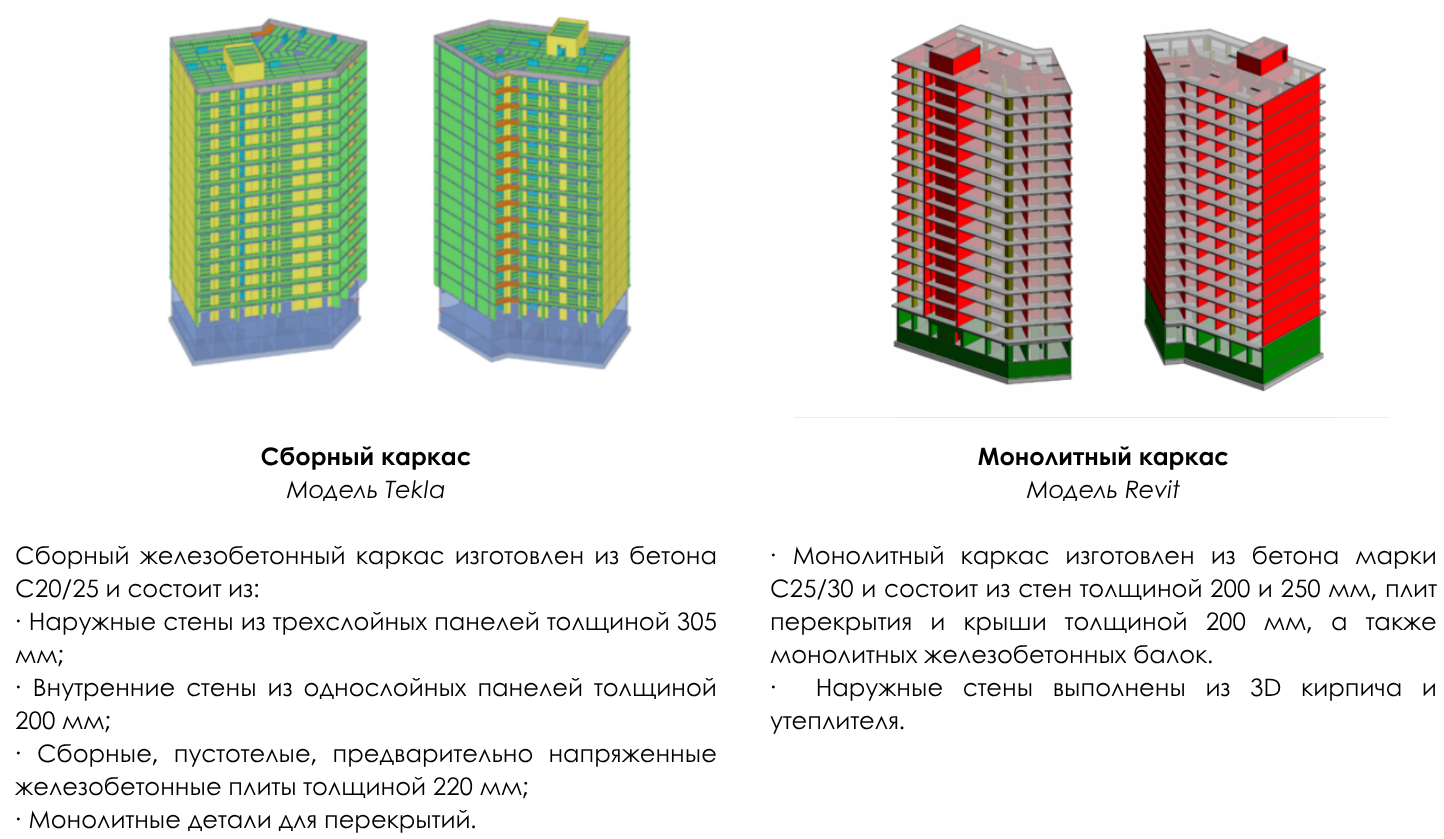 Сборный каркас
Модель Tekla

Сборный железобетонный каркас изготовлен из бетона C20/25 и состоит из:
· Наружные стены из трехслойных панелей толщиной 305 мм;
· Внутренние стены из однослойных панелей толщиной 200 мм;
· Сборные, пустотелые, предварительно напряженные железобетонные плиты толщиной 220 мм;
· Монолитные детали для перекрытий.

Монолитный каркас
Модель Revit

· Монолитный каркас изготовлен из бетона марки C25/30 и состоит из стен толщиной 200 и 250 мм, плит перекрытия и крыши толщиной 200 мм, а также монолитных железобетонных балок.
· Наружные стены выполнены из 3D кирпича и утеплителя.